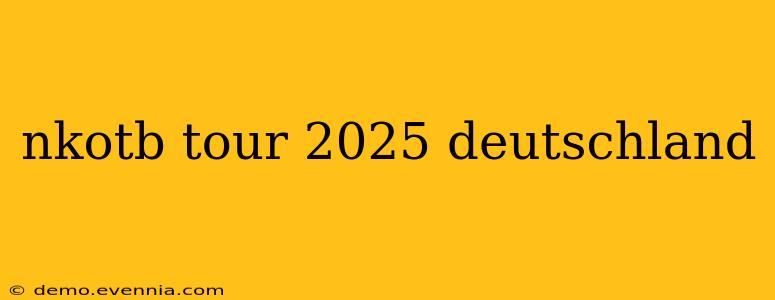 nkotb tour 2025 deutschland

© demo.evennia.com